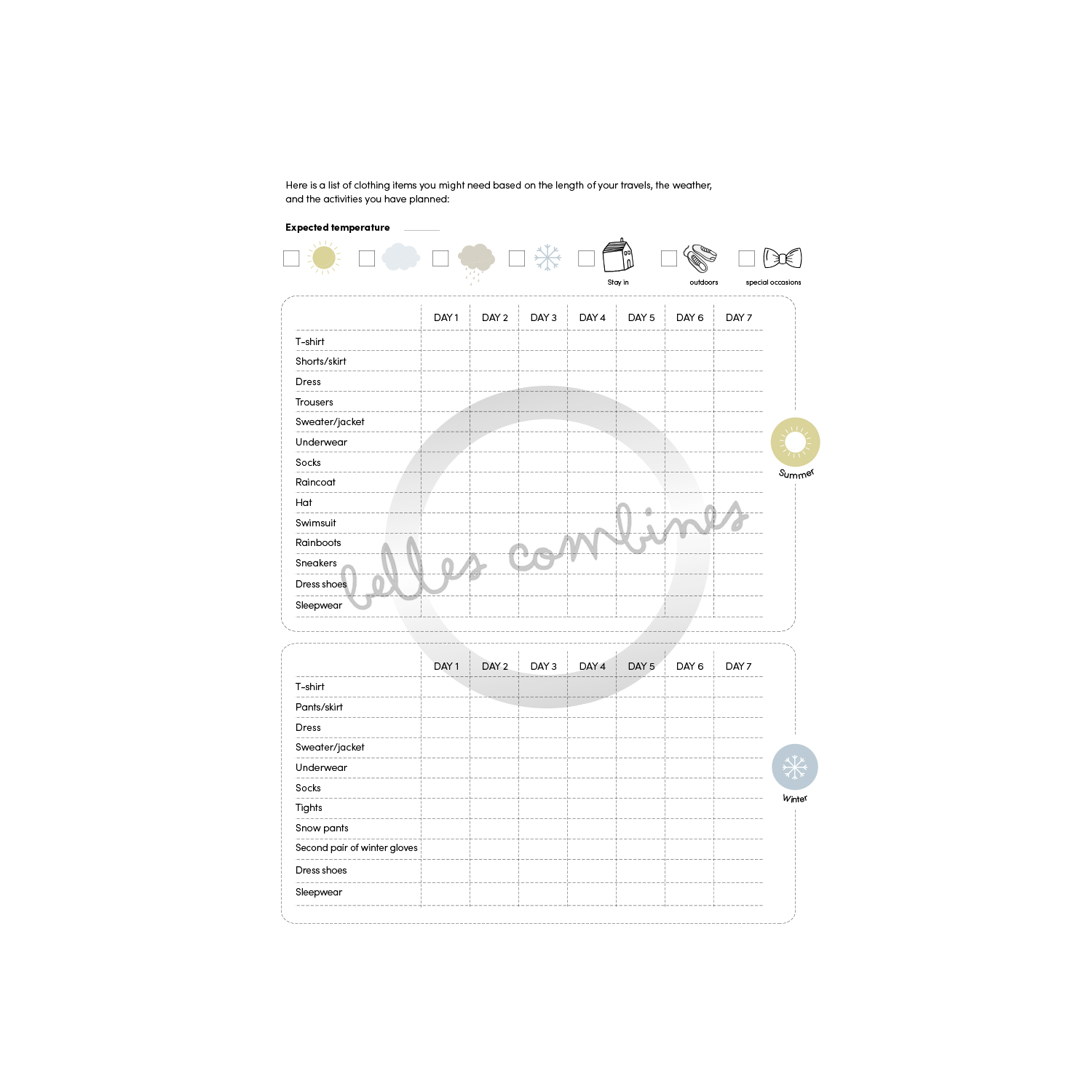 Here is a list of clothing items you might need based on the length of your travels, the weather, and the activities you have planned:

Expected temperature ____

☐ ☐ ☐ ☐ ☐ Stay in ☐ outdoors ☐ special occasions

|  | DAY 1 | DAY 2 | DAY 3 | DAY 4 | DAY 5 | DAY 6 | DAY 7 |
|---|---|---|---|---|---|---|---|
| T-shirt |  |  |  |  |  |  |  |
| Shorts/skirt |  |  |  |  |  |  |  |
| Dress |  |  |  |  |  |  |  |
| Trousers |  |  |  |  |  |  |  |
| Sweater/jacket |  |  |  |  |  |  |  |
| Underwear |  |  |  |  |  |  |  |
| Socks |  |  |  |  |  |  |  |
| Raincoat |  |  |  |  |  |  |  |
| Hat |  |  |  |  |  |  |  |
| Swimsuit |  |  |  |  |  |  |  |
| Rainboots |  |  |  |  |  |  |  |
| Sneakers |  |  |  |  |  |  |  |
| Dress shoes |  |  |  |  |  |  |  |
| Sleepwear |  |  |  |  |  |  |  |

Summer

|  | DAY 1 | DAY 2 | DAY 3 | DAY 4 | DAY 5 | DAY 6 | DAY 7 |
|---|---|---|---|---|---|---|---|
| T-shirt |  |  |  |  |  |  |  |
| Pants/skirt |  |  |  |  |  |  |  |
| Dress |  |  |  |  |  |  |  |
| Sweater/jacket |  |  |  |  |  |  |  |
| Underwear |  |  |  |  |  |  |  |
| Socks |  |  |  |  |  |  |  |
| Tights |  |  |  |  |  |  |  |
| Snow pants |  |  |  |  |  |  |  |
| Second pair of winter gloves |  |  |  |  |  |  |  |
| Dress shoes |  |  |  |  |  |  |  |
| Sleepwear |  |  |  |  |  |  |  |

Winter

belles combines